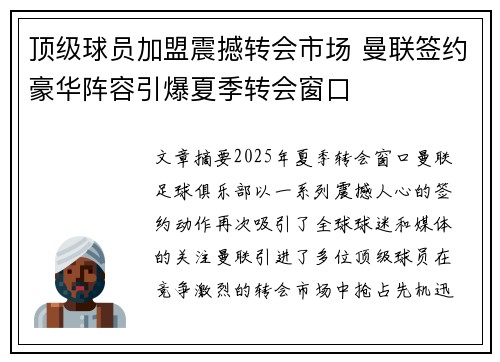 顶级球员加盟震撼转会市场 曼联签约豪华阵容引爆夏季转会窗口

文章摘要2025年夏季转会窗口曼联足球俱乐部以一系列震撼人心的签约动作再次吸引了全球球迷和媒体的关注曼联引进了多位顶级球员在竞争激烈的转会市场中抢占先机迅